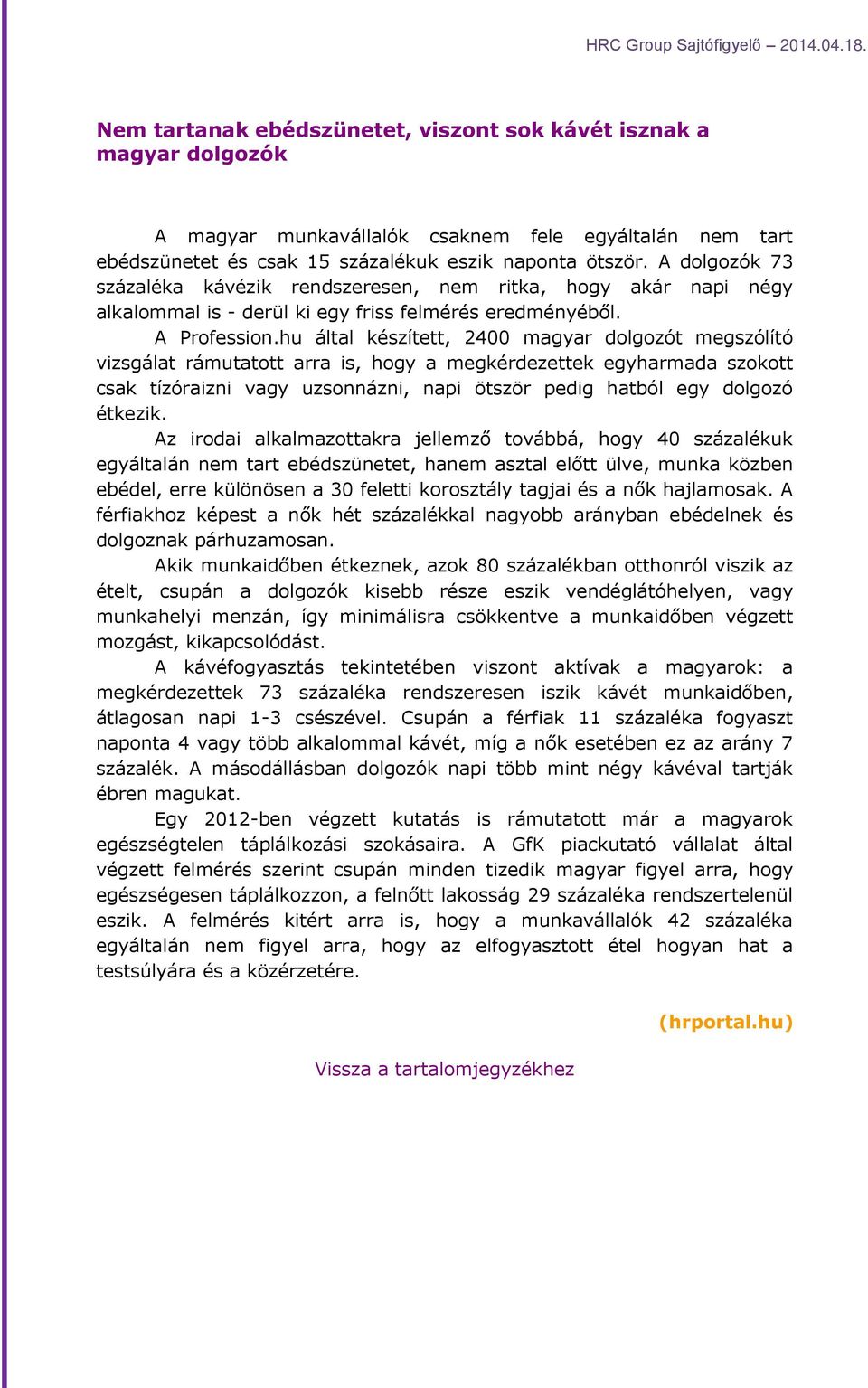 HRC Group Sajtófigyelő – 2014.04.18.

Nem tartanak ebédszünetet, viszont sok kávét isznak a magyar dolgozók

A magyar munkavállalók csaknem fele egyáltalán nem tart ebédszünetet és csak 15 százalékuk eszik naponta ötször. A dolgozók 73 százaléka kávézik rendszeresen, nem ritka, hogy akár napi négy alkalommal is - derül ki egy friss felmérés eredményéből.

A Profession.hu által készített, 2400 magyar dolgozót megszólító vizsgálat rámutatott arra is, hogy a megkérdezettek egyharmada szokott csak tízóraizni vagy uzsonnázni, napi ötször pedig hatból egy dolgozó étkezik.

Az irodai alkalmazottakra jellemző továbbá, hogy 40 százalékuk egyáltalán nem tart ebédszünetet, hanem asztal előtt ülve, munka közben ebédel, erre különösen a 30 feletti korosztály tagjai és a nők hajlamosak. A férfiakhoz képest a nők hét százalékkal nagyobb arányban ebédelnek és dolgoznak párhuzamosan.

Akik munkaidőben étkeznek, azok 80 százalékban otthonról viszik az ételt, csupán a dolgozók kisebb része eszik vendéglátóhelyen, vagy munkahelyi menzán, így minimálisra csökkentve a munkaidőben végzett mozgást, kikapcsolódást.

A kávéfogyasztás tekintetében viszont aktívak a magyarok: a megkérdezettek 73 százaléka rendszeresen iszik kávét munkaidőben, átlagosan napi 1-3 csészével. Csupán a férfiak 11 százaléka fogyaszt naponta 4 vagy több alkalommal kávét, míg a nők esetében ez az arány 7 százalék. A másodállásban dolgozók napi több mint négy kávéval tartják ébren magukat.

Egy 2012-ben végzett kutatás is rámutatott már a magyarok egészségtelen táplálkozási szokásaira. A GfK piackutató vállalat által végzett felmérés szerint csupán minden tizedik magyar figyel arra, hogy egészségesen táplálkozzon, a felnőtt lakosság 29 százaléka rendszertelenül eszik. A felmérés kitért arra is, hogy a munkavállalók 42 százaléka egyáltalán nem figyel arra, hogy az elfogyasztott étel hogyan hat a testsúlyára és a közérzetére.

(hrportal.hu)

Vissza a tartalomjegyzékhez